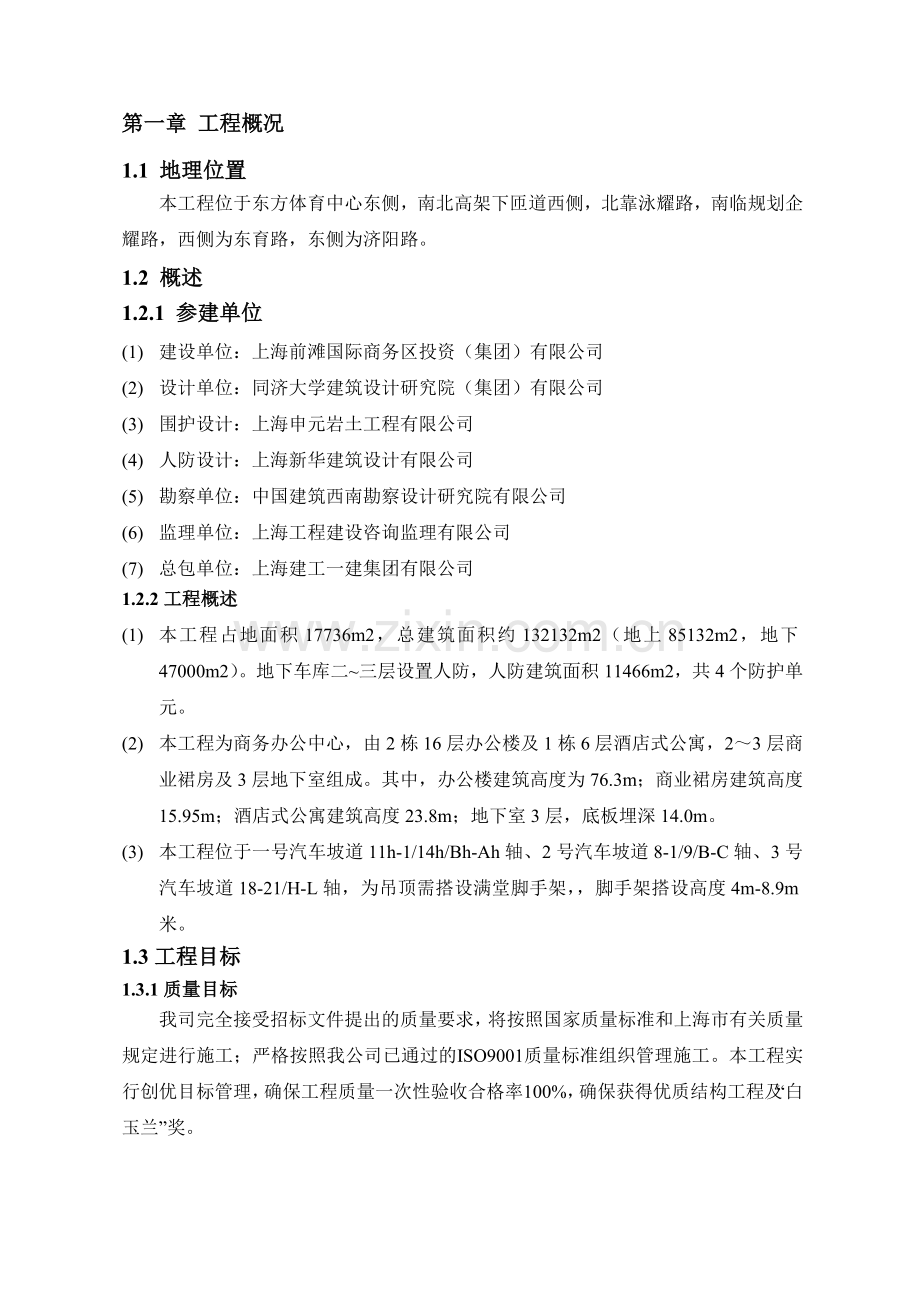 第一章 工程概况

1.1 地理位置

本工程位于东方体育中心东侧，南北高架下匝道西侧，北靠泳耀路，南临规划企耀路，西侧为东育路，东侧为济阳路。

1.2 概述

1.2.1 参建单位

(1) 建设单位：上海前滩国际商务区投资（集团）有限公司

(2) 设计单位：同济大学建筑设计研究院（集团）有限公司

(3) 围护设计：上海申元岩土工程有限公司

(4) 人防设计：上海新华建筑设计有限公司

(5) 勘察单位：中国建筑西南勘察设计研究院有限公司

(6) 监理单位：上海工程建设咨询监理有限公司

(7) 总包单位：上海建工一建集团有限公司

1.2.2 工程概述

(1) 本工程占地面积17736m2，总建筑面积约132132m2（地上85132m2，地下47000m2）。地下车库二~三层设置人防，人防建筑面积11466m2，共4个防护单元。

(2) 本工程为商务办公中心，由2栋16层办公楼及1栋6层酒店式公寓，2～3层商业裙房及3层地下室组成。其中，办公楼建筑高度为76.3m；商业裙房建筑高度15.95m；酒店式公寓建筑高度23.8m；地下室3层，底板埋深14.0m。

(3) 本工程位于一号汽车坡道11h-1/14h/Bh-Ah轴、2号汽车坡道8-1/9/B-C轴、3号汽车坡道18-21/H-L轴，为吊顶需搭设满堂脚手架，，脚手架搭设高度4m-8.9m米。

1.3 工程目标

1.3.1 质量目标

我司完全接受招标文件提出的质量要求，将按照国家质量标准和上海市有关质量规定进行施工；严格按照我公司已通过的ISO9001质量标准组织管理施工。本工程实行创优目标管理，确保工程质量一次性验收合格率100%，确保获得优质结构工程及‘白玉兰”奖。

www.zixin.com.cn